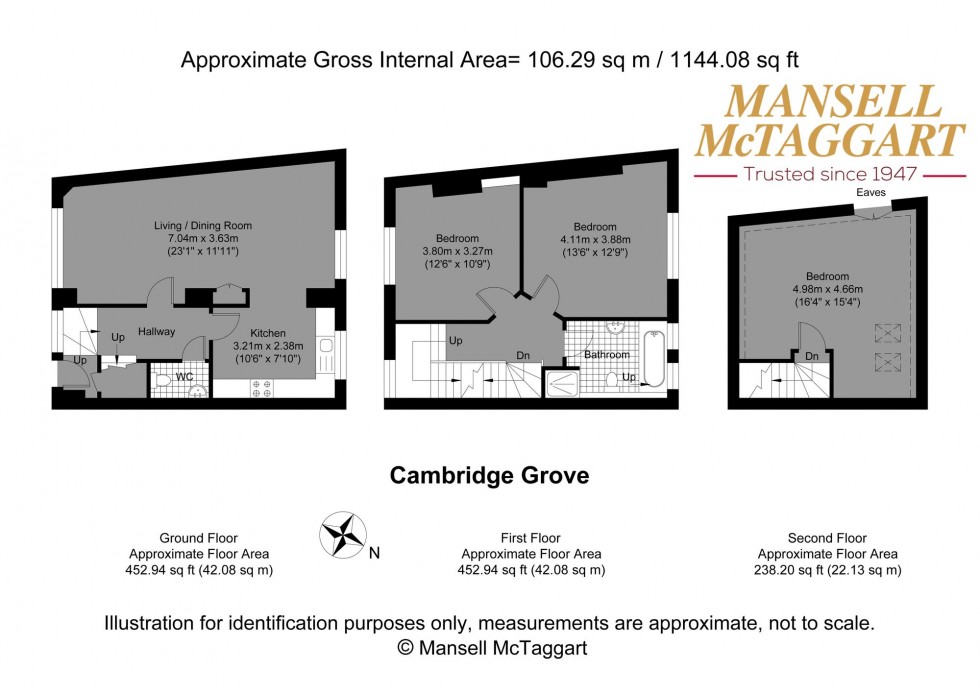 Approximate Gross Internal Area= 106.29 sq m / 1144.08 sq ft

MANSELL McTAGGART
Trusted since 1947

Living / Dining Room
7.04m x 3.63m
(23'1" x 11'11")

Hallway

Up

Up

WC

Kitchen
3.21m x 2.38m
(10'6" x 7'10")

Bedroom
3.80m x 3.27m
(12'6" x 10'9")

Bedroom
4.11m x 3.88m
(13'6" x 12'9")

Up

Dn

Bathroom

Up

Eaves

Bedroom
4.98m x 4.66m
(16'4" x 15'4")

Dn

Cambridge Grove

Ground Floor
Approximate Floor Area
452.94 sq ft (42.08 sq m)

N

First Floor
Approximate Floor Area
452.94 sq ft (42.08 sq m)

Second Floor
Approximate Floor Area
238.20 sq ft (22.13 sq m)

Illustration for identification purposes only, measurements are approximate, not to scale.
© Mansell McTaggart